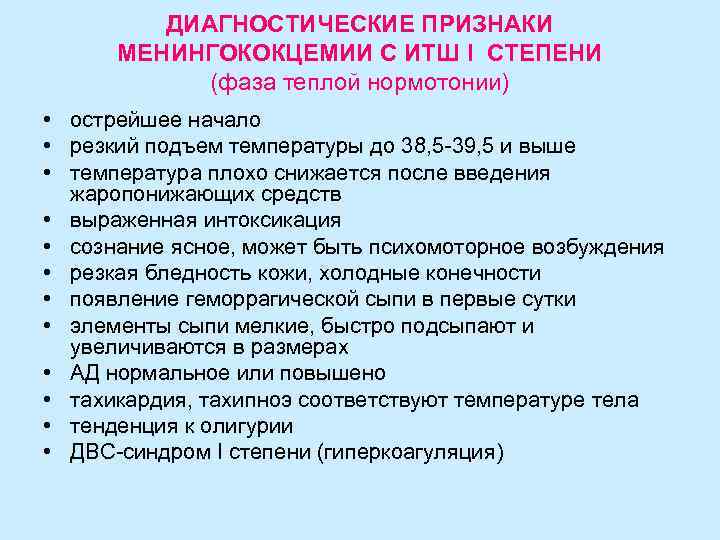 ДИАГНОСТИЧЕСКИЕ ПРИЗНАКИ МЕНИНГОКОКЦЕМИИ С ИТШ I СТЕПЕНИ
(фаза теплой нормотонии)

• острейшее начало
• резкий подъем температуры до 38,5-39,5 и выше
• температура плохо снижается после введения жаропонижающих средств
• выраженная интоксикация
• сознание ясное, может быть психомоторное возбуждения
• резкая бледность кожи, холодные конечности
• появление геморрагической сыпи в первые сутки
• элементы сыпи мелкие, быстро подсыпают и увеличиваются в размерах
• АД нормальное или повышено
• тахикардия, тахипноэ соответствуют температуре тела
• тенденция к олигурии
• ДВС-синдром I степени (гиперкоагуляция)